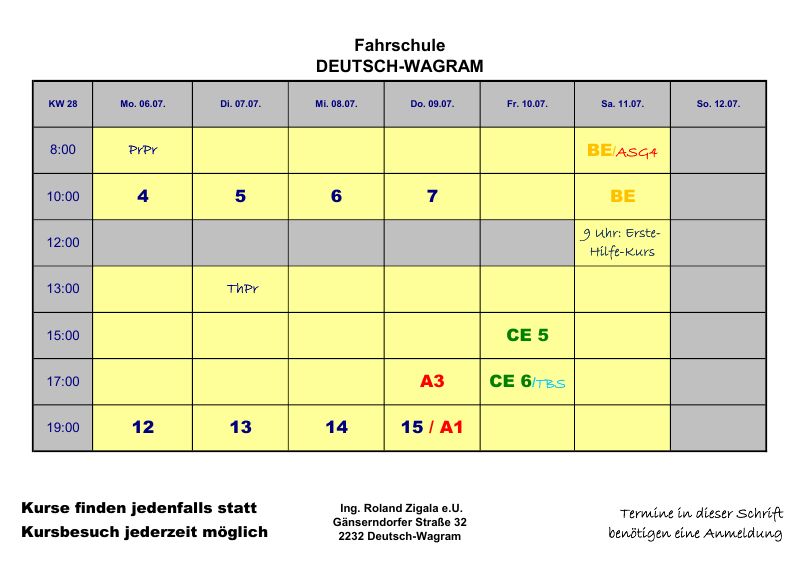 Fahrschule
DEUTSCH-WAGRAM

| KW 28 | Mo. 06.07. | Di. 07.07. | Mi. 08.07. | Do. 09.07. | Fr. 10.07. | Sa. 11.07. | So. 12.07. |
|---|---|---|---|---|---|---|---|
| 8:00 | PrPr | | | | | BE/ASG4 | |
| 10:00 | 4 | 5 | 6 | 7 | | BE | |
| 12:00 | | | | | | 9 Uhr: Erste-Hilfe-Kurs | |
| 13:00 | | ThPr | | | | | |
| 15:00 | | | | | CE 5 | | |
| 17:00 | | | | A3 | CE 6/TBS | | |
| 19:00 | 12 | 13 | 14 | 15 / A1 | | | |

Kurse finden jedenfalls statt
Kursbesuch jederzeit möglich

Ing. Roland Zigala e.U.
Gänserndorfer Straße 32
2232 Deutsch-Wagram

Termine in dieser Schrift benötigen eine Anmeldung